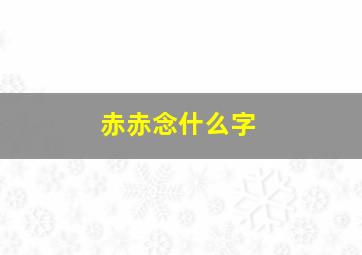 赤赤念什么字